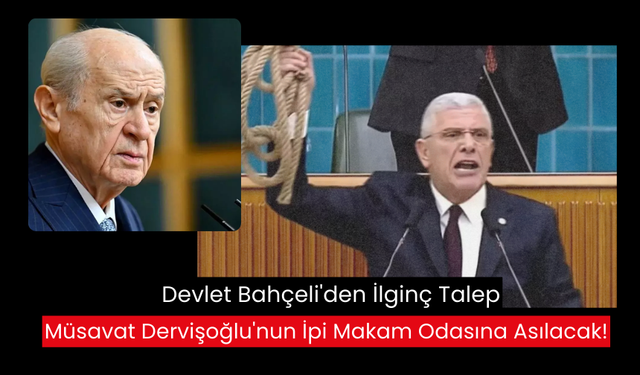 Devlet Bahçeli'den İlginç Talep

Müsavat Dervişoğlu'nun İpi Makam Odasına Asılacak!